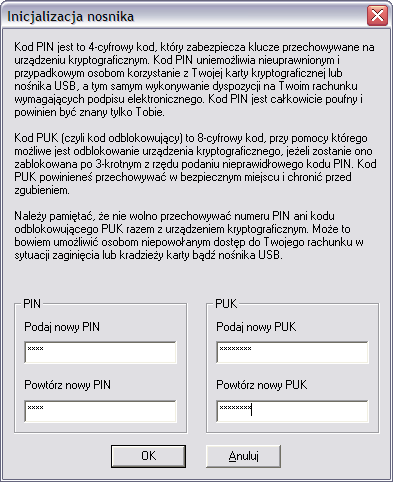 Inicjalizacja nosnika

Kod PIN jest to 4-cyfrowy kod, który zabezpiecza klucze przechowywane na urządzeniu kryptograficznym. Kod PIN uniemożliwia nieuprawnionym i przypadkowym osobom korzystanie z Twojej karty kryptograficznej lub nośnika USB, a tym samym wykonywanie dyspozycji na Twoim rachunku wymagających podpisu elektronicznego. Kod PIN jest całkowicie poufny i powinien być znany tylko Tobie.

Kod PUK (czyli kod odblokowujący) to 8-cyfrowy kod, przy pomocy którego możliwe jest odblokowanie urządzenia kryptograficznego, jeżeli zostanie ono zablokowana po 3-krotnym z rzędu podaniu nieprawidłowego kodu PIN. Kod PUK powinieneś przechowywać w bezpiecznym miejscu i chronić przed zgubieniem.

Należy pamiętać, że nie wolno przechowywać numeru PIN ani kodu odblokowującego PUK razem z urządzeniem kryptograficznym. Może to bowiem umożliwić osobom niepowołanym dostęp do Twojego rachunku w sytuacji zaginięcia lub kradzieży karty bądź nośnika USB.

PIN
Podaj nowy PIN
****
Powtórz nowy PIN
****

PUK
Podaj nowy PUK
********
Powtórz nowy PUK
********

OK
Anuluj